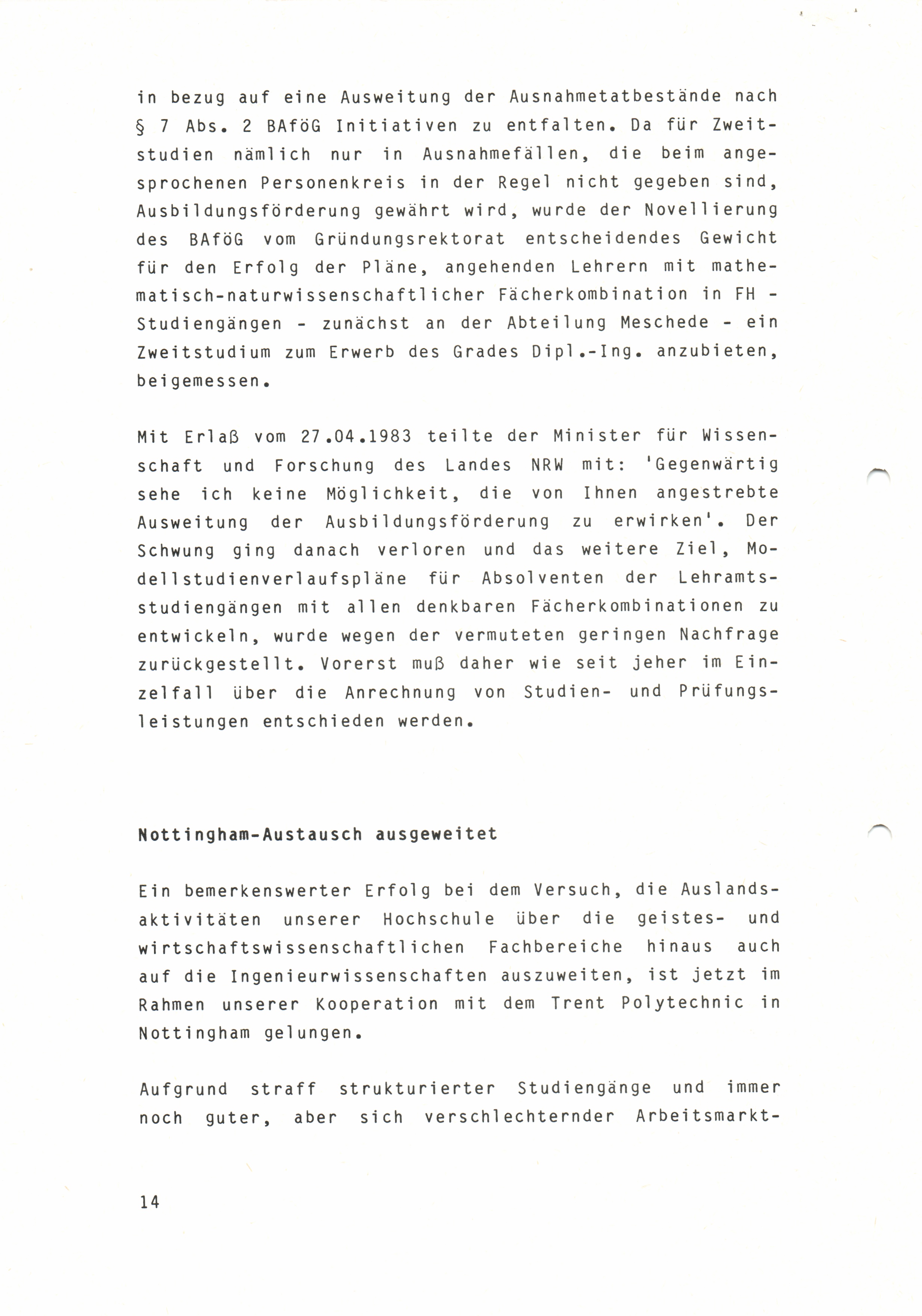 in bezug auf eine Ausweitung der Ausnahmetatbestände nach § 7 Abs. 2 BAföG Initiativen zu entfalten. Da für Zweitstudien nämlich nur in Ausnahmefällen, die beim angesprochenen Personenkreis in der Regel nicht gegeben sind, Ausbildungsförderung gewährt wird, wurde der Novellierung des BAföG vom Gründungsrektorat entscheidendes Gewicht für den Erfolg der Pläne, angehenden Lehrern mit mathematisch-naturwissenschaftlicher Fächerkombination in FH - Studiengängen - zunächst an der Abteilung Meschede - ein Zweitstudium zum Erwerb des Grades Dipl.-Ing. anzubieten, beigemessen.

Mit Erlaß vom 27.04.1983 teilte der Minister für Wissenschaft und Forschung des Landes NRW mit: 'Gegenwärtig sehe ich keine Möglichkeit, die von Ihnen angestrebte Ausweitung der Ausbildungsförderung zu erwirken'. Der Schwung ging danach verloren und das weitere Ziel, Modellstudienverlaufspläne für Absolventen der Lehramtsstudiengängen mit allen denkbaren Fächerkombinationen zu entwickeln, wurde wegen der vermuteten geringen Nachfrage zurückgestellt. Vorerst muß daher wie seit jeher im Einzelfall über die Anrechnung von Studien- und Prüfungsleistungen entschieden werden.

Nottingham-Austausch ausgeweitet

Ein bemerkenswerter Erfolg bei dem Versuch, die Auslandsaktivitäten unserer Hochschule über die geistes- und wirtschaftswissenschaftlichen Fachbereiche hinaus auch auf die Ingenieurwissenschaften auszuweiten, ist jetzt im Rahmen unserer Kooperation mit dem Trent Polytechnic in Nottingham gelungen.

Aufgrund straff strukturierter Studiengänge und immer noch guter, aber sich verschlechternder Arbeitsmarkt-

14